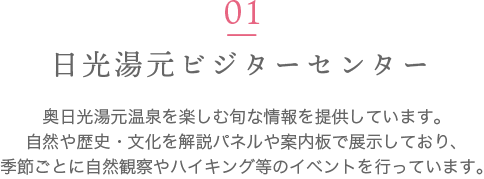 01

日光湯元ビジターセンター

奥日光湯元温泉を楽しむ旬な情報を提供しています。
自然や歴史・文化を解説パネルや案内板で展示しており、
季節ごとに自然観察やハイキング等のイベントを行っています。